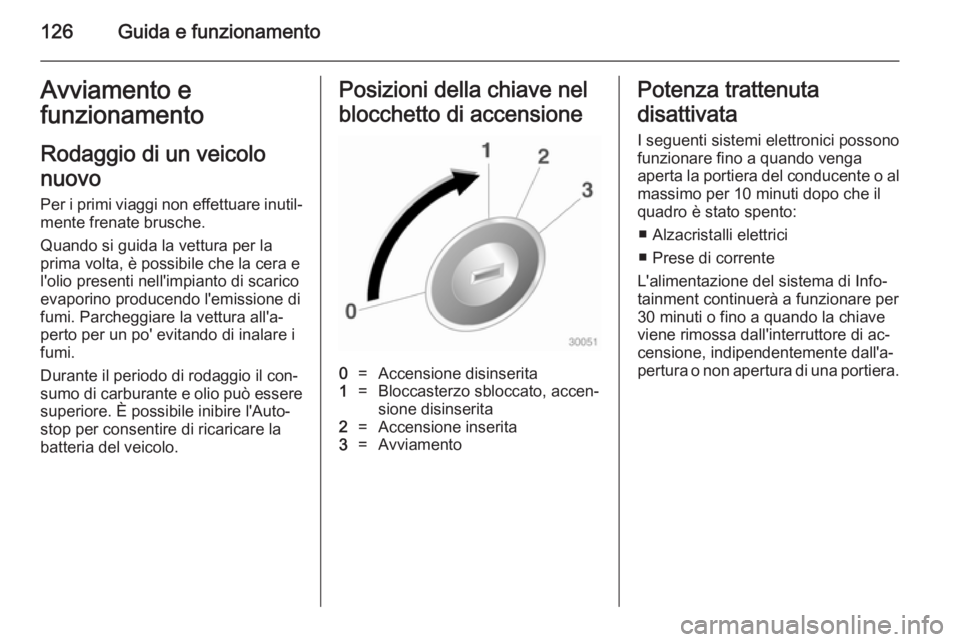 126 Guida e funzionamento

Avviamento e funzionamento

Rodaggio di un veicolo nuovo

Per i primi viaggi non effettuare inutilmente frenate brusche.

Quando si guida la vettura per la prima volta, è possibile che la cera e l'olio presenti nell'impianto di scarico evaporino producendo l'emissione di fumi. Parcheggiare la vettura all'aperto per un po' evitando di inalare i fumi.

Durante il periodo di rodaggio il consumo di carburante e olio può essere superiore. È possibile inibire l'Autostop per consentire di ricaricare la batteria del veicolo.

Posizioni della chiave nel blocchetto di accensione

1
2
3
0
30051

0 = Accensione disinserita
1 = Bloccasterzo sbloccato, accensione disinserita
2 = Accensione inserita
3 = Avviamento

Potenza trattenuta disattivata

I seguenti sistemi elettronici possono funzionare fino a quando venga aperta la portiera del conducente o al massimo per 10 minuti dopo che il quadro è stato spento:

■ Alzacristalli elettrici
■ Prese di corrente

L'alimentazione del sistema di Infotainment continuerà a funzionare per 30 minuti o fino a quando la chiave viene rimossa dall'interruttore di accensione, indipendentemente dall'apertura o non apertura di una portiera.

carmanualsonline.info